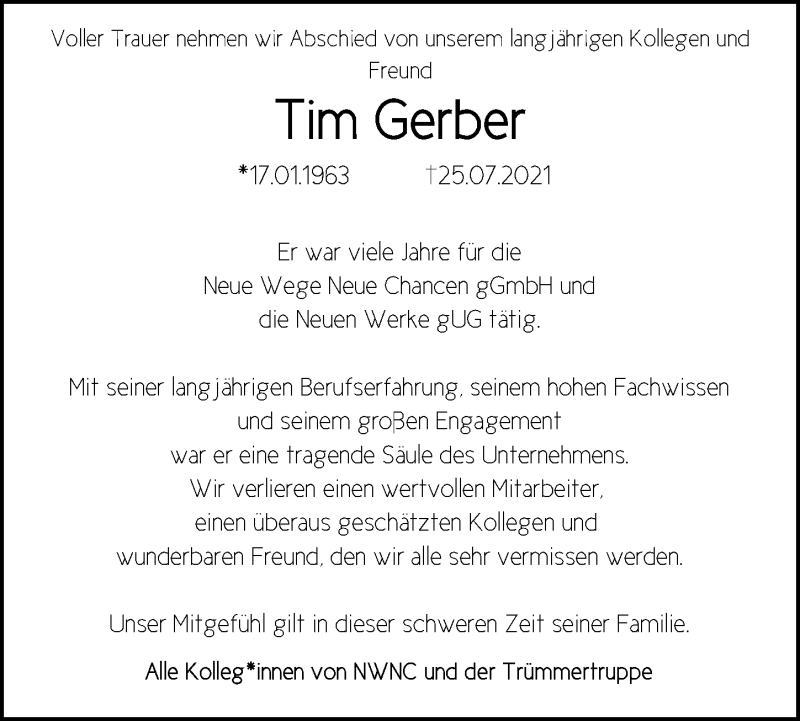 Voller Trauer nehmen wir Abschied von unserem langjährigen Kollegen und Freund

Tim Gerber

*17.01.1963 †25.07.2021

Er war viele Jahre für die Neue Wege Neue Chancen gGmbH und die Neuen Werke gUG tätig.

Mit seiner langjährigen Berufserfahrung, seinem hohen Fachwissen und seinem großen Engagement war er eine tragende Säule des Unternehmens. Wir verlieren einen wertvollen Mitarbeiter, einen überaus geschätzten Kollegen und wunderbaren Freund, den wir alle sehr vermissen werden.

Unser Mitgefühl gilt in dieser schweren Zeit seiner Familie.

Alle Kolleg*innen von NWNC und der Trümmertruppe